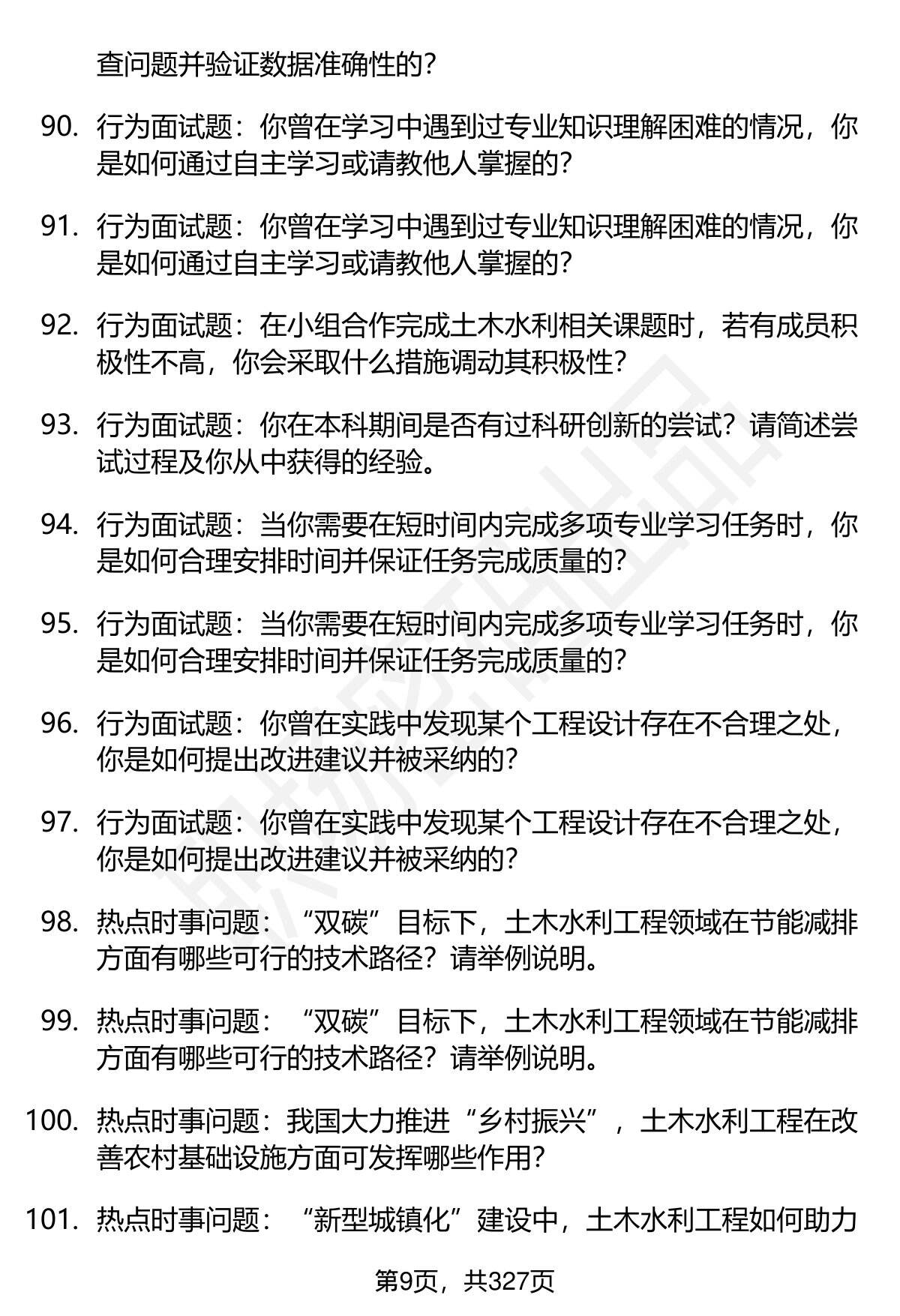 查问题并验证数据准确性的？

90. 行为面试题：你曾在学习中遇到过专业知识理解困难的情况，你是如何通过自主学习或请教他人掌握的？

91. 行为面试题：你曾在学习中遇到过专业知识理解困难的情况，你是如何通过自主学习或请教他人掌握的？

92. 行为面试题：在小组合作完成土木水利相关课题时，若有成员积极性不高，你会采取什么措施调动其积极性？

93. 行为面试题：你在本科期间是否有过科研创新的尝试？请简述尝试过程及你从中获得的经验。

94. 行为面试题：当你需要在短时间内完成多项专业学习任务时，你是如何合理安排时间并保证任务完成质量的？

95. 行为面试题：当你需要在短时间内完成多项专业学习任务时，你是如何合理安排时间并保证任务完成质量的？

96. 行为面试题：你曾在实践中发现某个工程设计存在不合理之处，你是如何提出改进建议并被采纳的？

97. 行为面试题：你曾在实践中发现某个工程设计存在不合理之处，你是如何提出改进建议并被采纳的？

98. 热点时事问题：“双碳”目标下，土木水利工程领域在节能减排方面有哪些可行的技术路径？请举例说明。

99. 热点时事问题：“双碳”目标下，土木水利工程领域在节能减排方面有哪些可行的技术路径？请举例说明。

100. 热点时事问题：我国大力推进“乡村振兴”，土木水利工程在改善农村基础设施方面可发挥哪些作用？

101. 热点时事问题：“新型城镇化”建设中，土木水利工程如何助力

第9页，共327页